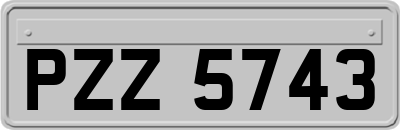 PZZ 5743